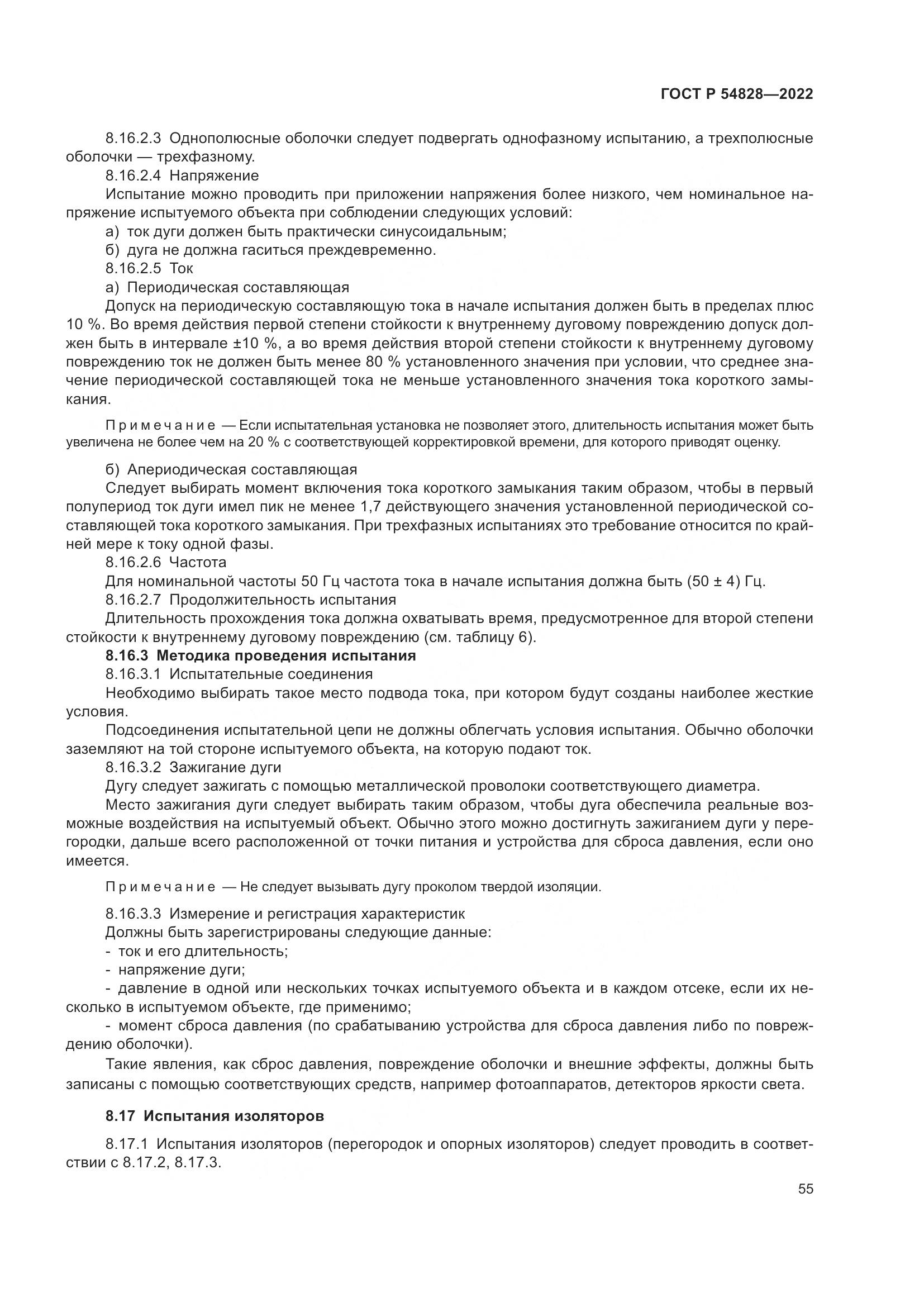 ГОСТ Р 54828—2022

8.16.2.3 Однополюсные оболочки следует подвергать однофазному испытанию, а трехполюсные оболочки — трехфазному.

8.16.2.4 Напряжение

Испытание можно проводить при приложении напряжения более низкого, чем номинальное напряжение испытуемого объекта при соблюдении следующих условий:

а) ток дуги должен быть практически синусоидальным;

б) дуга не должна гаситься преждевременно.

8.16.2.5 Ток

а) Периодическая составляющая

Допуск на периодическую составляющую тока в начале испытания должен быть в пределах плюс 10 %. Во время действия первой степени стойкости к внутреннему дуговому повреждению допуск должен быть в интервале ±10 %, а во время действия второй степени стойкости к внутреннему дуговому повреждению ток не должен быть менее 80 % установленного значения при условии, что среднее значение периодической составляющей тока не меньше установленного значения тока короткого замыкания.

Примечание — Если испытательная установка не позволяет этого, длительность испытания может быть увеличена не более чем на 20 % с соответствующей корректировкой времени, для которого приводят оценку.

б) Апериодическая составляющая

Следует выбирать момент включения тока короткого замыкания таким образом, чтобы в первый полупериод ток дуги имел пик не менее 1,7 действующего значения установленной периодической составляющей тока короткого замыкания. При трехфазных испытаниях это требование относится по крайней мере к току одной фазы.

8.16.2.6 Частота

Для номинальной частоты 50 Гц частота тока в начале испытания должна быть (50 ± 4) Гц.

8.16.2.7 Продолжительность испытания

Длительность прохождения тока должна охватывать время, предусмотренное для второй степени стойкости к внутреннему дуговому повреждению (см. таблицу 6).

8.16.3 Методика проведения испытания

8.16.3.1 Испытательные соединения

Необходимо выбирать такое место подвода тока, при котором будут созданы наиболее жесткие условия.

Подсоединения испытательной цепи не должны облегчать условия испытания. Обычно оболочки заземляют на той стороне испытуемого объекта, на которую подают ток.

8.16.3.2 Зажигание дуги

Дугу следует зажигать с помощью металлической проволоки соответствующего диаметра.

Место зажигания дуги следует выбирать таким образом, чтобы дуга обеспечила реальные возможные воздействия на испытуемый объект. Обычно этого можно достигнуть зажиганием дуги у перегородки, дальше всего расположенной от точки питания и устройства для сброса давления, если оно имеется.

Примечание — Не следует вызывать дугу проколом твердой изоляции.

8.16.3.3 Измерение и регистрация характеристик

Должны быть зарегистрированы следующие данные:

- ток и его длительность;

- напряжение дуги;

- давление в одной или нескольких точках испытуемого объекта и в каждом отсеке, если их несколько в испытуемом объекте, где применимо;

- момент сброса давления (по срабатыванию устройства для сброса давления либо по повреждению оболочки).

Такие явления, как сброс давления, повреждение оболочки и внешние эффекты, должны быть записаны с помощью соответствующих средств, например фотоаппаратов, детекторов яркости света.

8.17 Испытания изоляторов

8.17.1 Испытания изоляторов (перегородок и опорных изоляторов) следует проводить в соответствии с 8.17.2, 8.17.3.

55